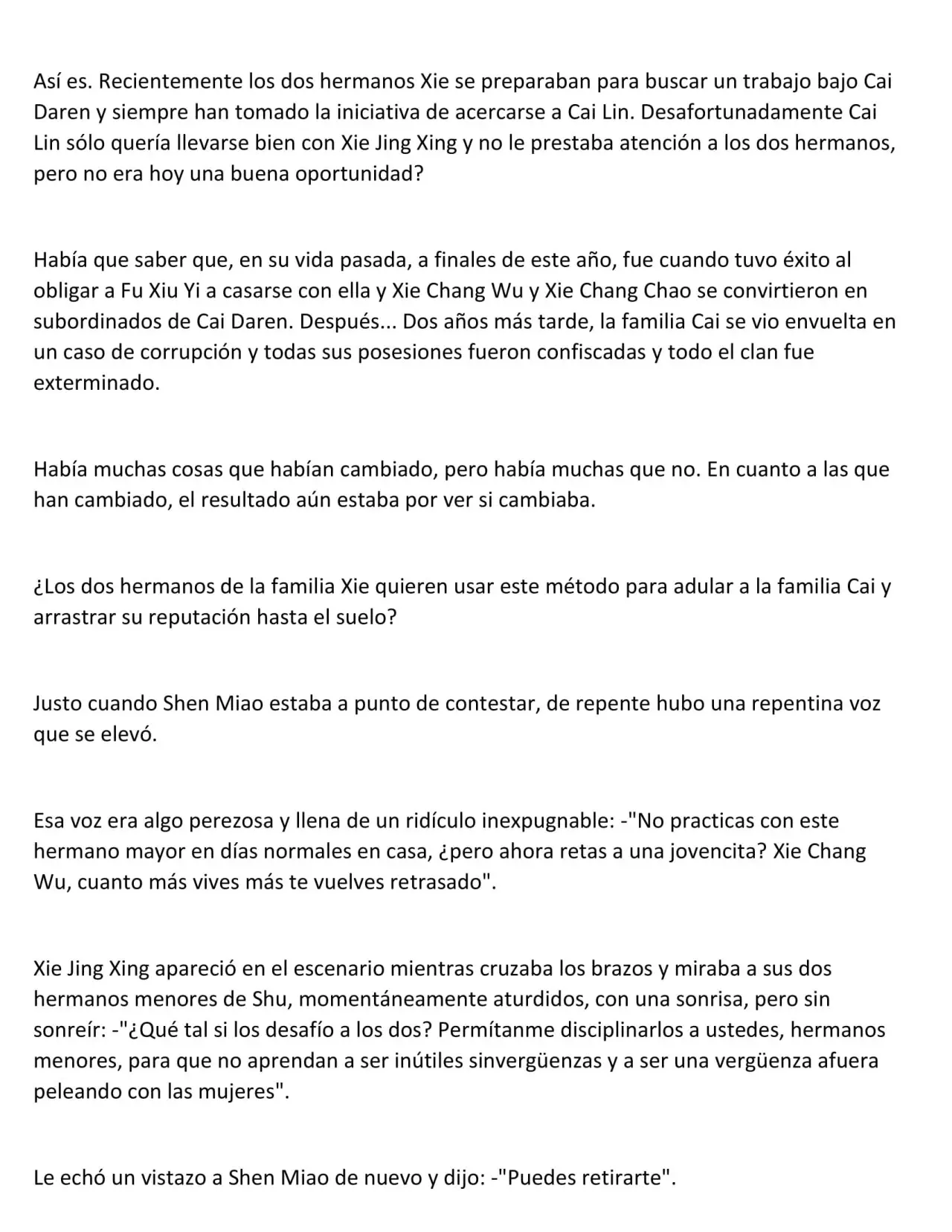 Así es. Recientemente los dos hermanos Xie se preparaban para buscar un trabajo bajo Cai Daren y siempre han tomado la iniciativa de acercarse a Cai Lin. Desafortunadamente Cai Lin sólo quería llevarse bien con Xie Jing Xing y no le prestaba atención a los dos hermanos, pero no era hoy una buena oportunidad?

Había que saber que, en su vida pasada, a finales de este año, fue cuando tuvo éxito al obligar a Fu Xiu Yi a casarse con ella y Xie Chang Wu y Xie Chang Chao se convirtieron en subordinados de Cai Daren. Después... Dos años más tarde, la familia Cai se vio envuelta en un caso de corrupción y todas sus posesiones fueron confiscadas y todo el clan fue exterminado.

Había muchas cosas que habían cambiado, pero había muchas que no. En cuanto a las que han cambiado, el resultado aún estaba por ver si cambiaba.

¿Los dos hermanos de la familia Xie quieren usar este método para adular a la familia Cai y arrastrar su reputación hasta el suelo?

Justo cuando Shen Miao estaba a punto de contestar, de repente hubo una repentina voz que se elevó.

Esa voz era algo perezosa y llena de un ridículo inexpugnable: -"No practicas con este hermano mayor en días normales en casa, ¿pero ahora retas a una jovencita? Xie Chang Wu, cuanto más vives más te vuelves retrasado".

Xie Jing Xing apareció en el escenario mientras cruzaba los brazos y miraba a sus dos hermanos menores de Shu, momentáneamente aturdidos, con una sonrisa, pero sin sonreír: -"¿Qué tal si los desafío a los dos? Permítanme disciplinarlos a ustedes, hermanos menores, para que no aprendan a ser inútiles sinvergüenzas y a ser una vergüenza afuera peleando con las mujeres".

Le echó un vistazo a Shen Miao de nuevo y dijo: -"Puedes retirarte".